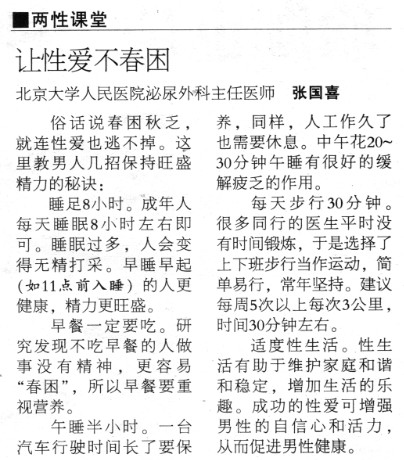 ■两性课堂

让性爱不春困

北京大学人民医院泌尿外科主任医师 张国喜

俗话说春困秋乏，就连性爱也逃不掉。这里教男人几招保持旺盛精力的秘诀：

睡足8小时。成年人每天睡眠8小时左右即可。睡眠过多，人会变得无精打采。早睡早起（如11点前入睡）的人更健康，精力更旺盛。

早餐一定要吃。研究发现不吃早餐的人做事没有精神，更容易“春困”，所以早餐要重视营养。

午睡半小时。一台汽车行驶时间长了要保养，同样，人工作久了也需要休息。中午花20~30分钟午睡有很好的缓解疲乏的作用。

每天步行30分钟。很多同行的医生平时没有时间锻炼，于是选择了上下班步行当作运动，简单易行，常年坚持。建议每周5次以上每次3公里，时间30分钟左右。

适度性生活。性生活有助于维护家庭和谐和稳定，增加生活的乐趣。成功的性爱可增强男性的自信心和活力，从而促进男性健康。